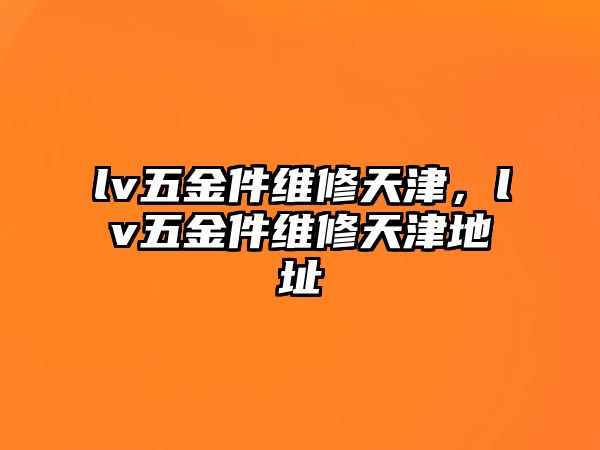 lv五金件维修天津，lv五金件维修天津地址